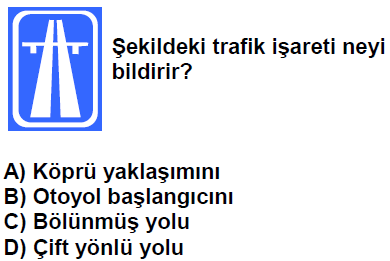 Şekildeki trafik işareti neyi bildirir?

A) Köprü yaklaşımını
B) Otoyol başlangıcını
C) Bölünmüş yolu
D) Çift yönlü yolu